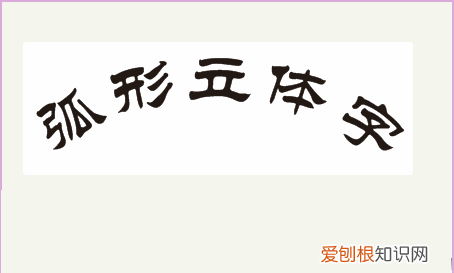 弧形立体字

爱刨根知识网